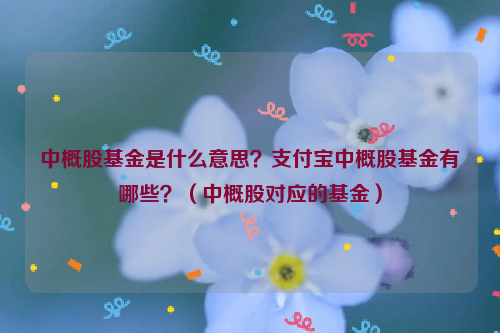 中概股基金是什么意思？支付宝中概股基金有哪些？（中概股对应的基金）